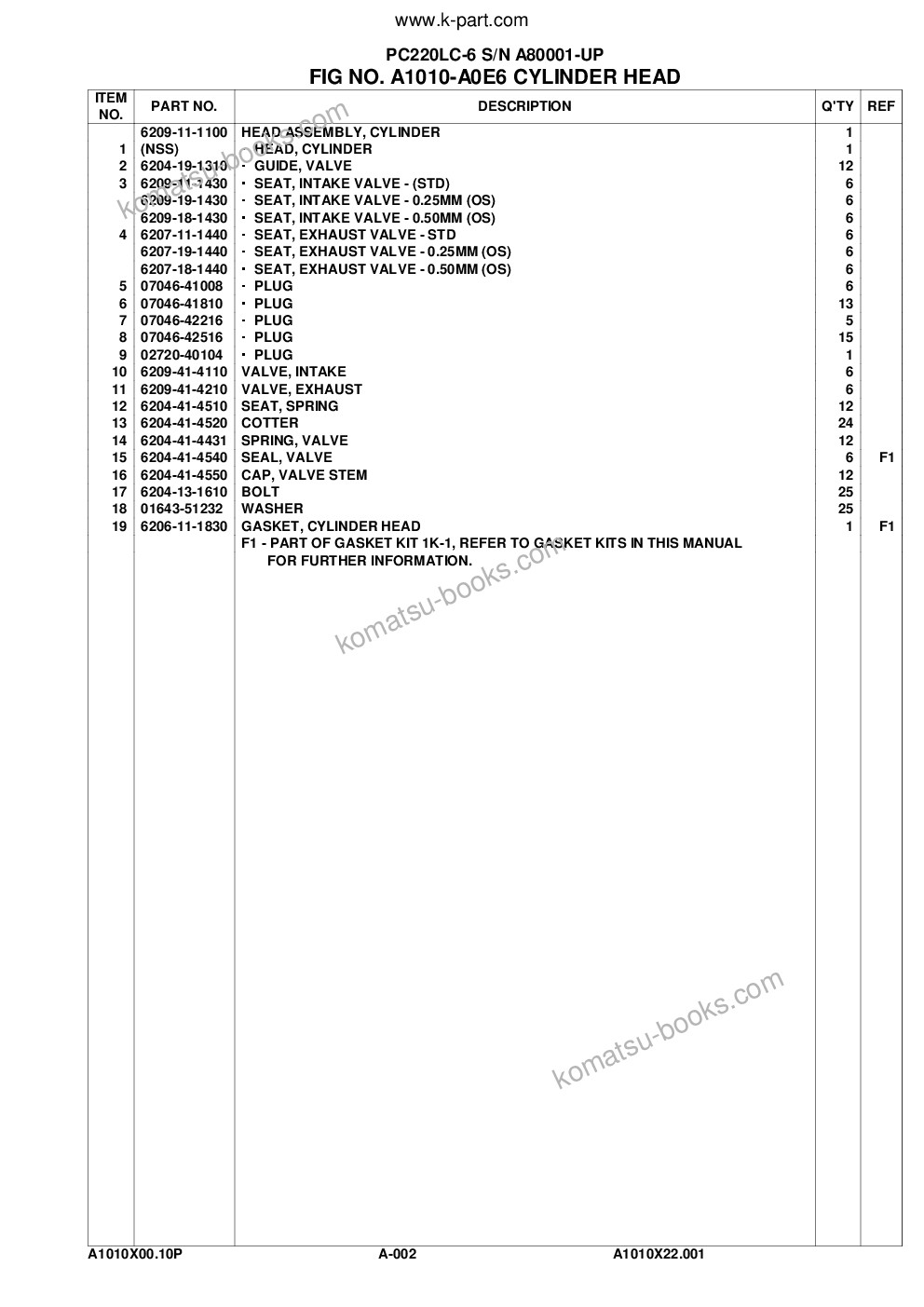 www.k-part.com

PC220LC-6 S/N A80001-UP
FIG NO. A1010-A0E6 CYLINDER HEAD

| ITEM NO. | PART NO. | DESCRIPTION | Q'TY | REF |
|---|---|---|---|---|
| | 6209-11-1100 | HEAD ASSEMBLY, CYLINDER | 1 | |
| 1 | (NSS) | · HEAD, CYLINDER | 1 | |
| 2 | 6204-19-1310 | · GUIDE, VALVE | 12 | |
| 3 | 6209-11-1430 | · SEAT, INTAKE VALVE - (STD) | 6 | |
| | 6209-19-1430 | · SEAT, INTAKE VALVE - 0.25MM (OS) | 6 | |
| | 6209-18-1430 | · SEAT, INTAKE VALVE - 0.50MM (OS) | 6 | |
| 4 | 6207-11-1440 | · SEAT, EXHAUST VALVE - STD | 6 | |
| | 6207-19-1440 | · SEAT, EXHAUST VALVE - 0.25MM (OS) | 6 | |
| | 6207-18-1440 | · SEAT, EXHAUST VALVE - 0.50MM (OS) | 6 | |
| 5 | 07046-41008 | · PLUG | 6 | |
| 6 | 07046-41810 | · PLUG | 13 | |
| 7 | 07046-42216 | · PLUG | 5 | |
| 8 | 07046-42516 | · PLUG | 15 | |
| 9 | 02720-40104 | · PLUG | 1 | |
| 10 | 6209-41-4110 | VALVE, INTAKE | 6 | |
| 11 | 6209-41-4210 | VALVE, EXHAUST | 6 | |
| 12 | 6204-41-4510 | SEAT, SPRING | 12 | |
| 13 | 6204-41-4520 | COTTER | 24 | |
| 14 | 6204-41-4431 | SPRING, VALVE | 12 | |
| 15 | 6204-41-4540 | SEAL, VALVE | 6 | F1 |
| 16 | 6204-41-4550 | CAP, VALVE STEM | 12 | |
| 17 | 6204-13-1610 | BOLT | 25 | |
| 18 | 01643-51232 | WASHER | 25 | |
| 19 | 6206-11-1830 | GASKET, CYLINDER HEAD | 1 | F1 |
| | | F1 - PART OF GASKET KIT 1K-1, REFER TO GASKET KITS IN THIS MANUAL FOR FURTHER INFORMATION. | | |

komatsu-books.com

komatsu-books.com

komatsu-books.com

A1010X00.10P A-002 A1010X22.001